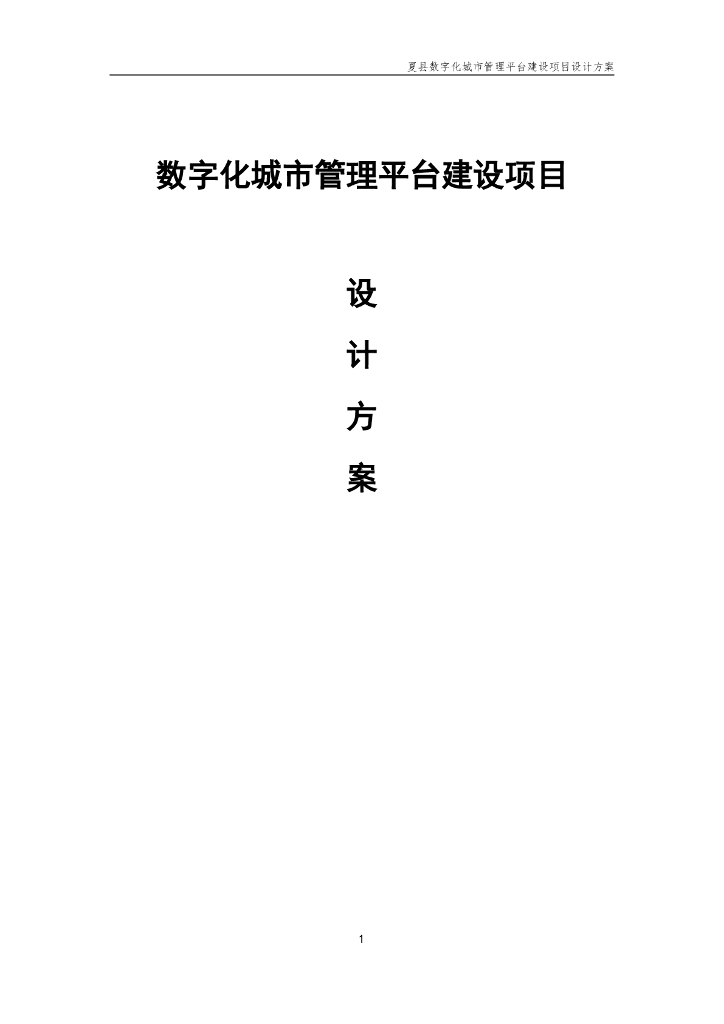 夏县数字化城市管理平台建设项目设计方案

数字化城市管理平台建设项目

设

计

方

案

1